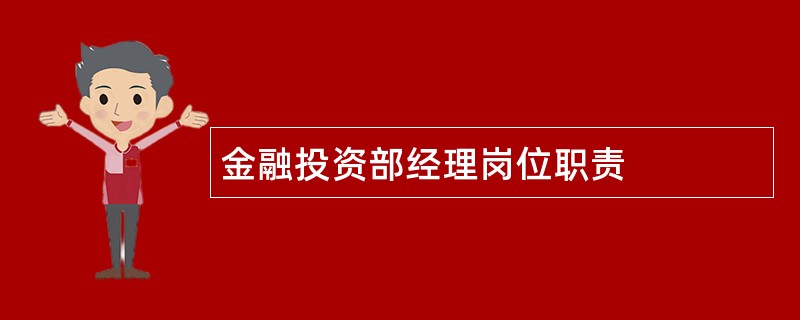 金融投资部经理岗位职责